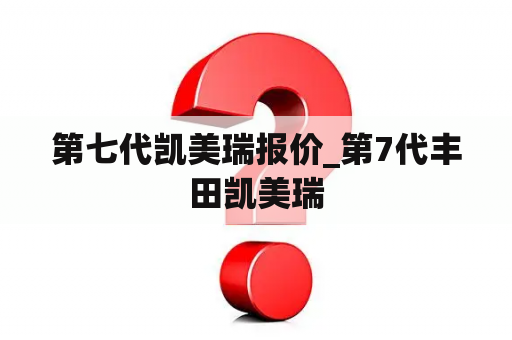 第七代凯美瑞报价_第7代丰田凯美瑞